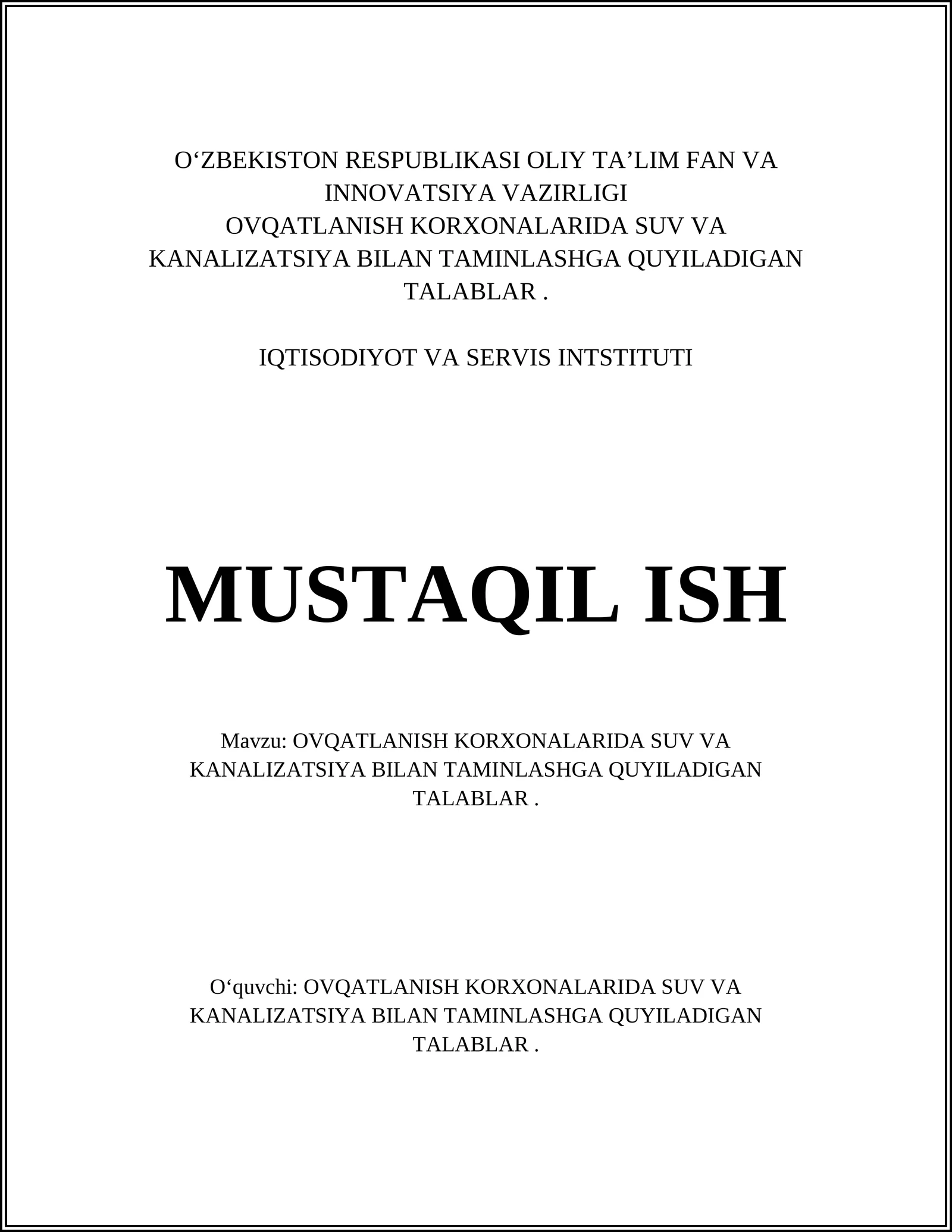 O‘ZBEKISTON RESPUBLIKASI OLIY TA’LIM FAN VA INNOVATSIYA VAZIRLIGI
OVQATLANISH KORXONALARIDA SUV VA KANALIZATSIYA BILAN TAMINLASHGA QUYILADIGAN TALABLAR .

IQTISODIYOT VA SERVIS INTSTITUTI

MUSTAQIL ISH

Mavzu: OVQATLANISH KORXONALARIDA SUV VA KANALIZATSIYA BILAN TAMINLASHGA QUYILADIGAN TALABLAR .

O‘quvchi: OVQATLANISH KORXONALARIDA SUV VA KANALIZATSIYA BILAN TAMINLASHGA QUYILADIGAN TALABLAR .